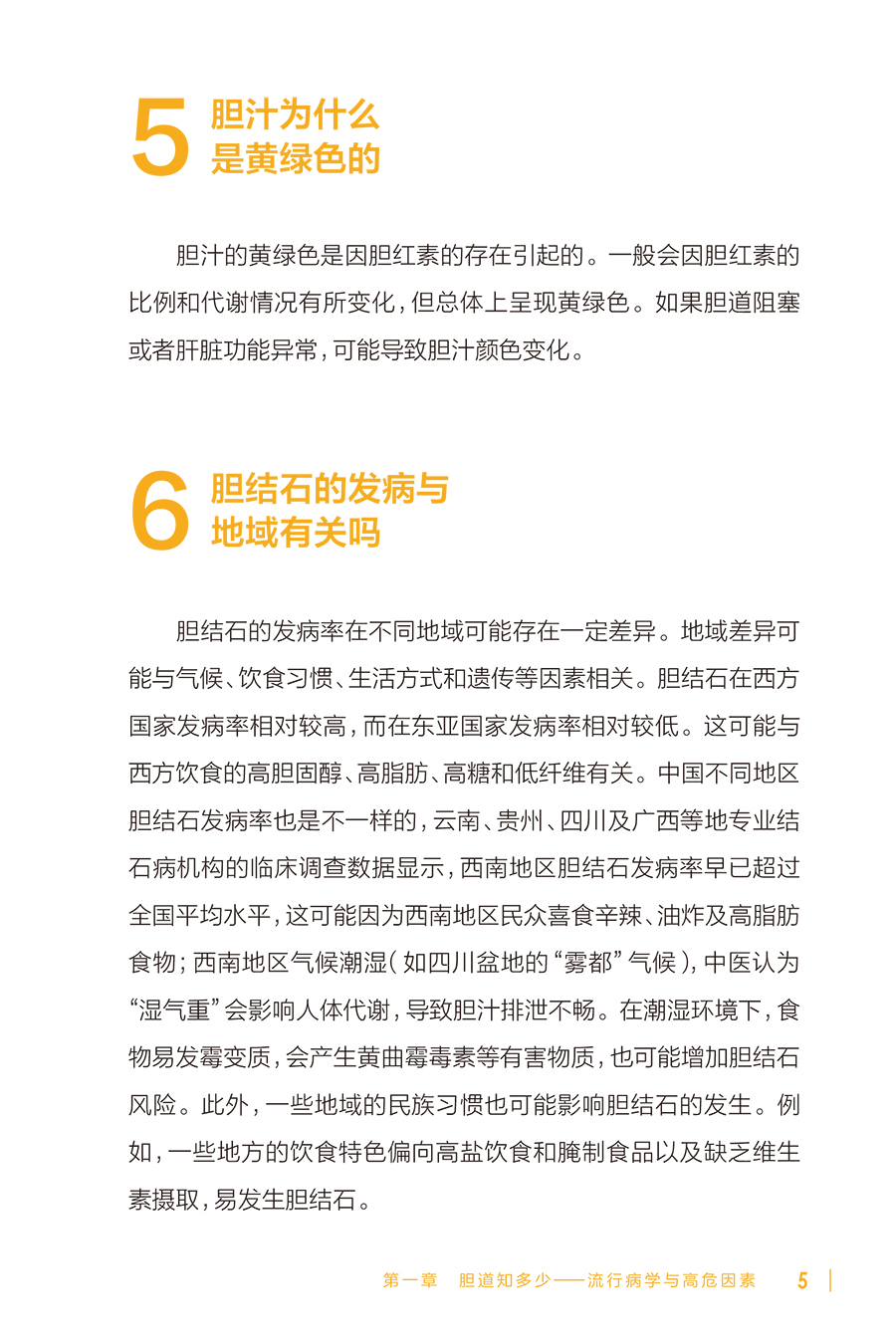 5 胆汁为什么
是黄绿色的

胆汁的黄绿色是因胆红素的存在引起的。一般会因胆红素的比例和代谢情况有所变化，但总体上呈现黄绿色。如果胆道阻塞或者肝脏功能异常，可能导致胆汁颜色变化。

6 胆结石的发病与
地域有关吗

胆结石的发病率在不同地域可能存在一定差异。地域差异可能与气候、饮食习惯、生活方式和遗传等因素相关。胆结石在西方国家发病率相对较高，而在东亚国家发病率相对较低。这可能与西方饮食的高胆固醇、高脂肪、高糖和低纤维有关。中国不同地区胆结石发病率也是不一样的，云南、贵州、四川及广西等地专业结石病机构的临床调查数据显示，西南地区胆结石发病率早已超过全国平均水平，这可能因为西南地区民众喜食辛辣、油炸及高脂肪食物；西南地区气候潮湿（如四川盆地的“雾都”气候），中医认为“湿气重”会影响人体代谢，导致胆汁排泄不畅。在潮湿环境下，食物易发霉变质，会产生黄曲霉毒素等有害物质，也可能增加胆结石风险。此外，一些地域的民族习惯也可能影响胆结石的发生。例如，一些地方的饮食特色偏向高盐饮食和腌制食品以及缺乏维生素摄取，易发生胆结石。

第一章 胆道知多少——流行病学与高危因素 5